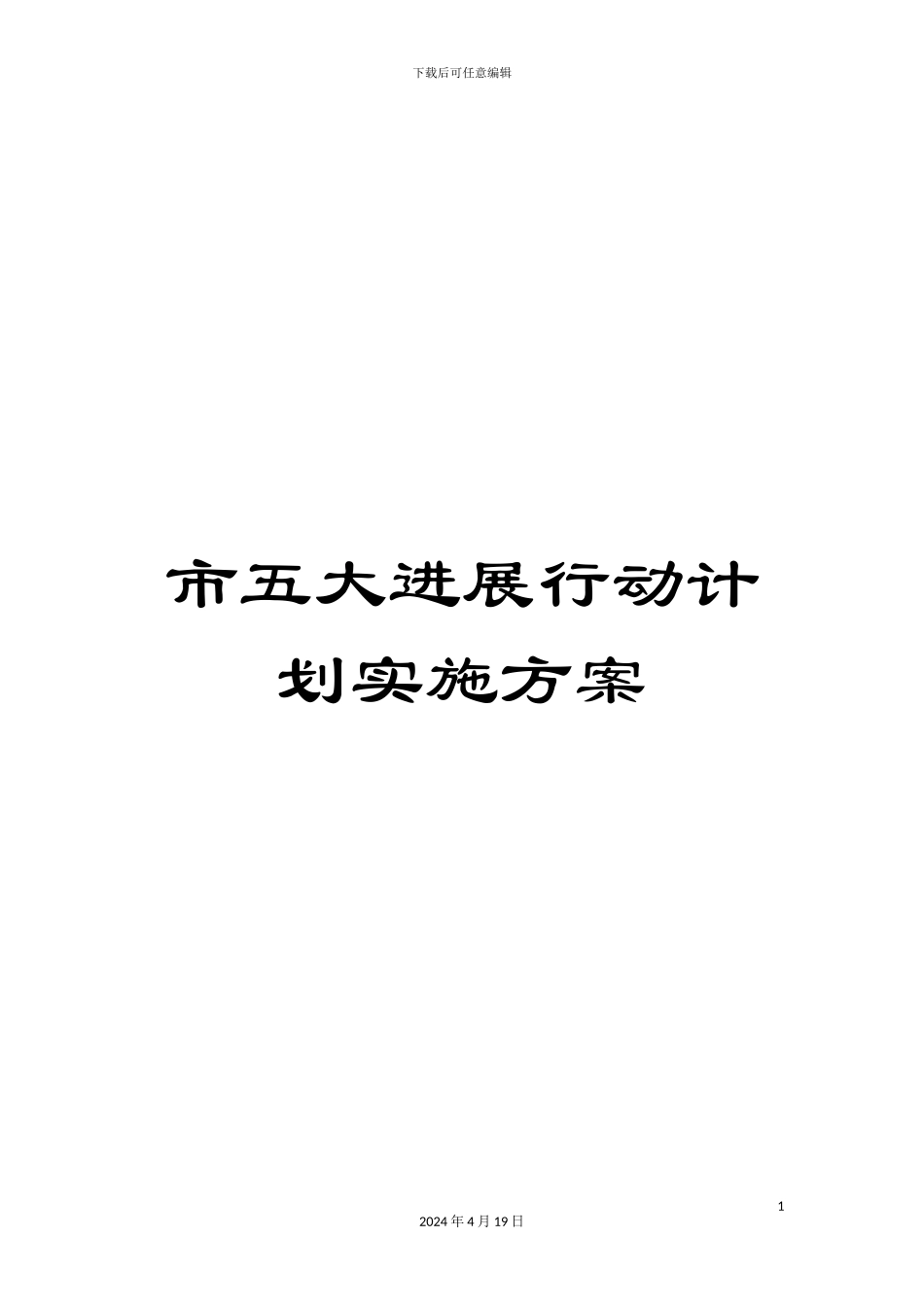 下载后可任意编辑

市五大进展行动计划实施方案

1

2024 年 4 月 19 日